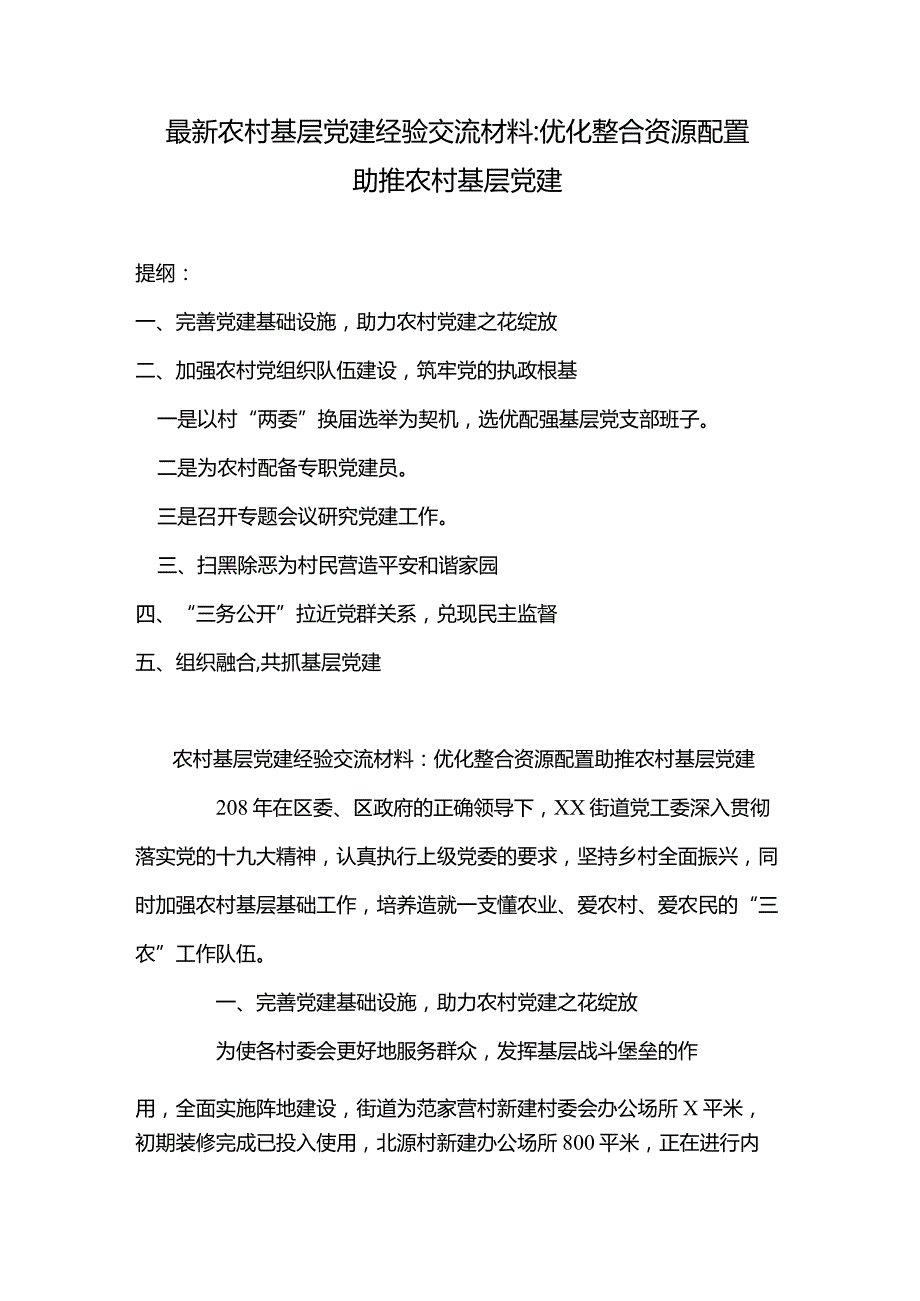 最新农村基层党建经验交流材料:优化整合资源配置助推农村基层党建

提纲：

一、完善党建基础设施，助力农村党建之花绽放

二、加强农村党组织队伍建设，筑牢党的执政根基

一是以村“两委”换届选举为契机，选优配强基层党支部班子。

二是为农村配备专职党建员。

三是召开专题会议研究党建工作。

三、扫黑除恶为村民营造平安和谐家园

四、“三务公开”拉近党群关系，兑现民主监督

五、组织融合,共抓基层党建

农村基层党建经验交流材料：优化整合资源配置助推农村基层党建

208年在区委、区政府的正确领导下，XX街道党工委深入贯彻落实党的十九大精神，认真执行上级党委的要求，坚持乡村全面振兴，同时加强农村基层基础工作，培养造就一支懂农业、爱农村、爱农民的“三农”工作队伍。

一、完善党建基础设施，助力农村党建之花绽放

为使各村委会更好地服务群众，发挥基层战斗堡垒的作用，全面实施阵地建设，街道为范家营村新建村委会办公场所X平米，初期装修完成已投入使用，北源村新建办公场所800平米，正在进行内